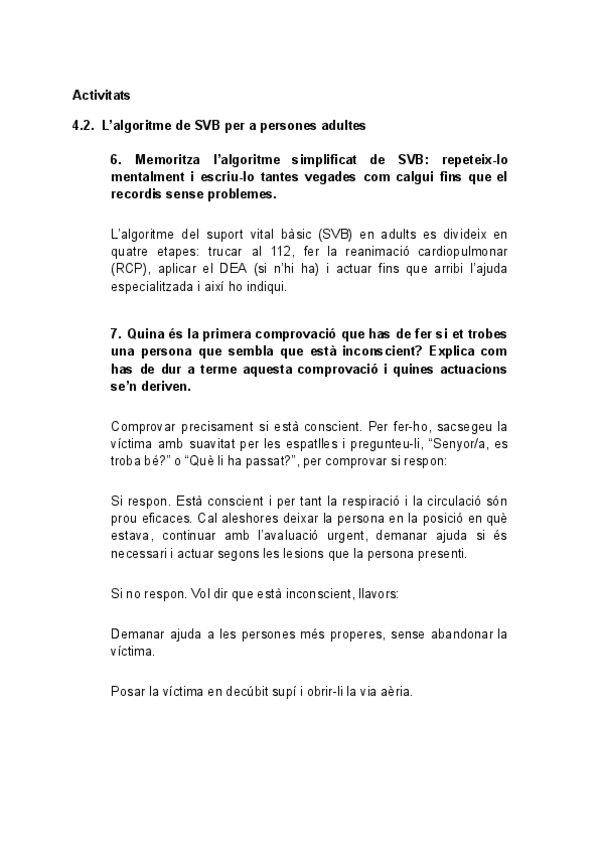 Activitats

4.2. L'algoritme de SVB per a persones adultes

6. Memoritza l'algoritme simplificat de SVB: repeteix-lo mentalment i escriu-lo tantes vegades com calgui fins que el recordis sense problemes.

L'algoritme del suport vital bàsic (SVB) en adults es divideix en quatre etapes: trucar al 112, fer la reanimació cardiopulmonar (RCP), aplicar el DEA (si n'hi ha) i actuar fins que arribi l'ajuda especialitzada i així ho indiqui.

7. Quina és la primera comprovació que has de fer si et trobes una persona que sembla que està inconscient? Explica com has de dur a terme aquesta comprovació i quines actuacions se'n deriven.

Comprovar precisament si està conscient. Per fer-ho, sacsegeu la víctima amb suavitat per les espatlles i pregunteu-li, "Senyor/a, es troba bé?" o "Què li ha passat?", per comprovar si respon:

Si respon. Està conscient i per tant la respiració i la circulació són prou eficaces. Cal aleshores deixar la persona en la posició en què estava, continuar amb l'avaluació urgent, demanar ajuda si és necessari i actuar segons les lesions que la persona presenti.

Si no respon. Vol dir que està inconscient, llavors:

Demanar ajuda a les persones més properes, sense abandonar la víctima.

Posar la víctima en decúbit supí i obrir-li la via aèria.